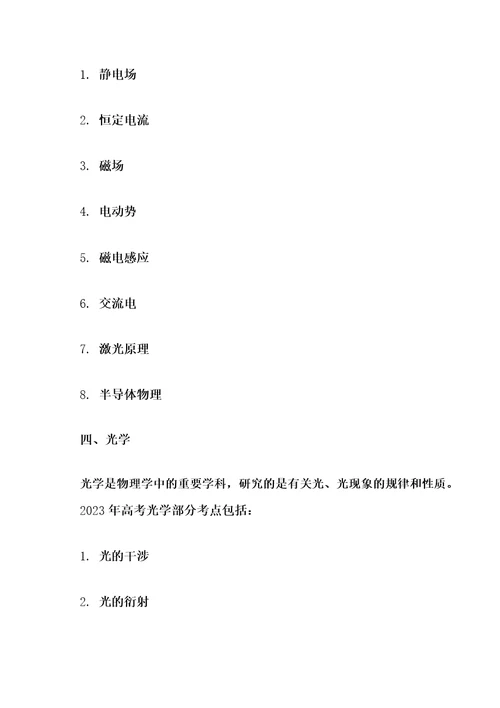 1. 静电场

2. 恒定电流

3. 磁场

4. 电动势

5. 磁电感应

6. 交流电

7. 激光原理

8. 半导体物理

四、光学

光学是物理学中的重要学科，研究的是有关光、光现象的规律和性质。2023 年高考光学部分考点包括：

1. 光的干涉

2. 光的衍射